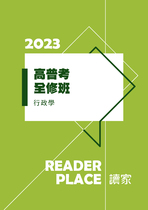 2023

高普考
全修班

行政學

READER
PLACE 讀家